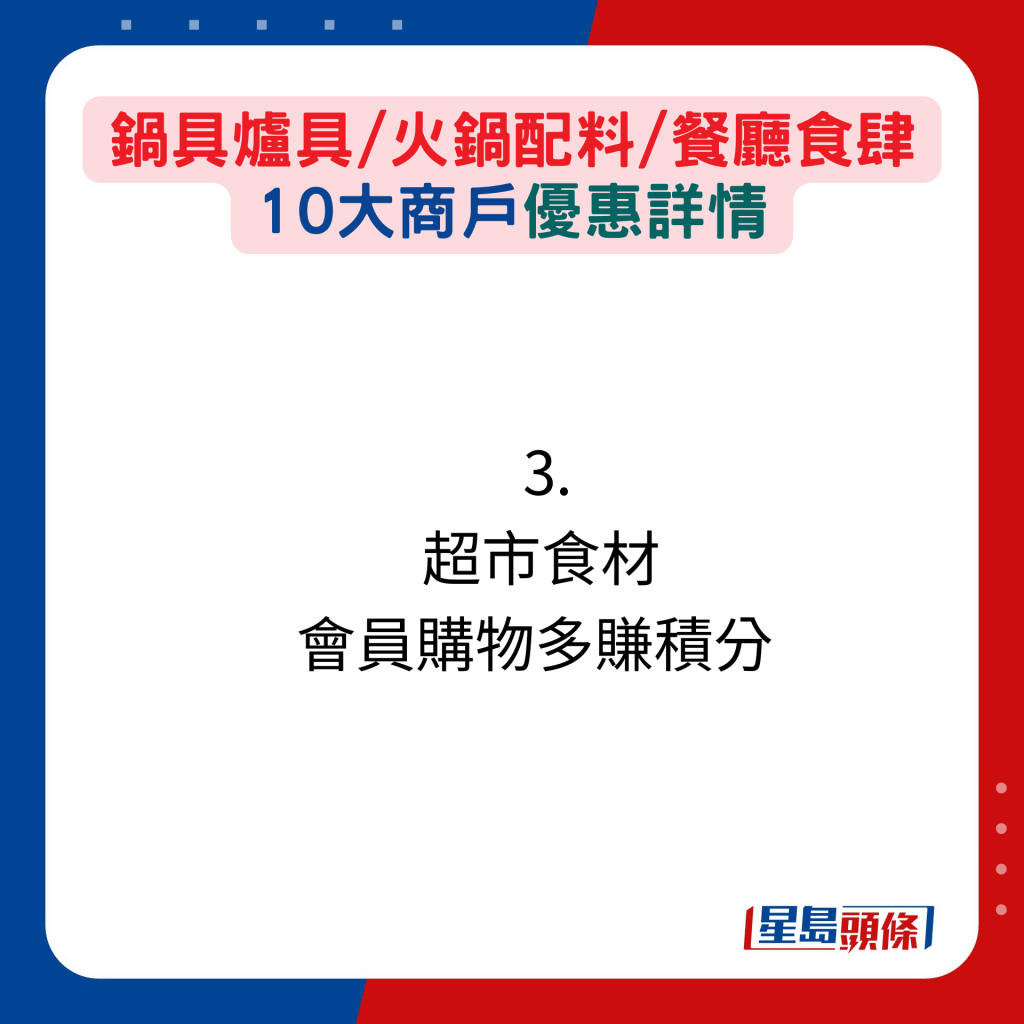 鍋具爐具/火鍋配料/餐廳食肆
10大商戶優惠詳情

3.
超市食材
會員購物多賺積分

星島頭條